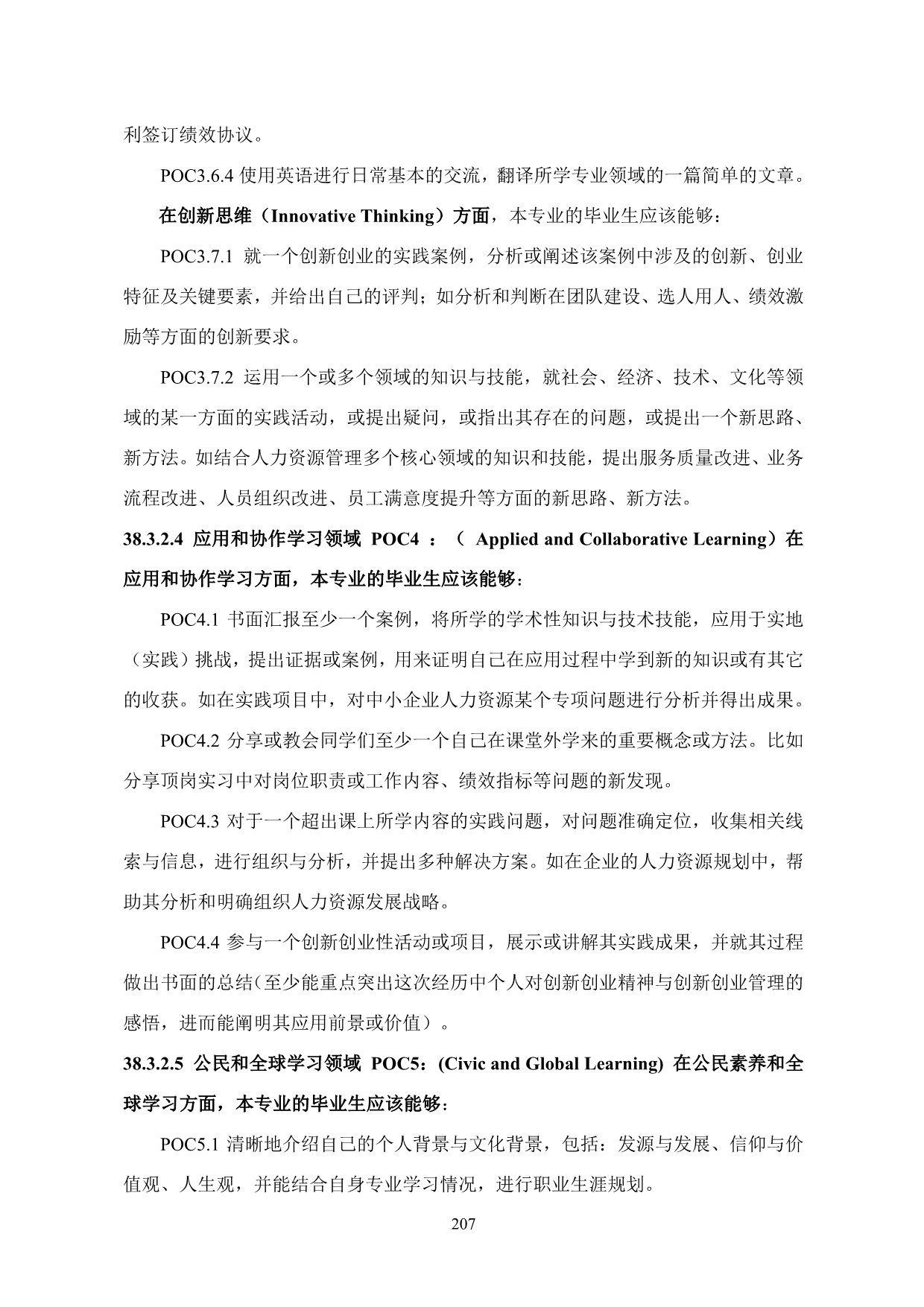 利签订绩效协议。

POC3.6.4 使用英语进行日常基本的交流，翻译所学专业领域的一篇简单的文章。

在创新思维（Innovative Thinking）方面，本专业的毕业生应该能够：

POC3.7.1 就一个创新创业的实践案例，分析或阐述该案例中涉及的创新、创业特征及关键要素，并给出自己的评判；如分析和判断在团队建设、选人用人、绩效激励等方面的创新要求。

POC3.7.2 运用一个或多个领域的知识与技能，就社会、经济、技术、文化等领域的某一方面的实践活动，或提出疑问，或指出其存在的问题，或提出一个新思路、新方法。如结合人力资源管理多个核心领域的知识和技能，提出服务质量改进、业务流程改进、人员组织改进、员工满意度提升等方面的新思路、新方法。

38.3.2.4 应用和协作学习领域 POC4 ：（ Applied and Collaborative Learning）在应用和协作学习方面，本专业的毕业生应该能够：

POC4.1 书面汇报至少一个案例，将所学的学术性知识与技术技能，应用于实地（实践）挑战，提出证据或案例，用来证明自己在应用过程中学到新的知识或有其它的收获。如在实践项目中，对中小企业人力资源某个专项问题进行分析并得出成果。

POC4.2 分享或教会同学们至少一个自己在课堂外学来的重要概念或方法。比如分享顶岗实习中对岗位职责或工作内容、绩效指标等问题的新发现。

POC4.3 对于一个超出课上所学内容的实践问题，对问题准确定位，收集相关线索与信息，进行组织与分析，并提出多种解决方案。如在企业的人力资源规划中，帮助其分析和明确组织人力资源发展战略。

POC4.4 参与一个创新创业性活动或项目，展示或讲解其实践成果，并就其过程做出书面的总结（至少能重点突出这次经历中个人对创新创业精神与创新创业管理的感悟，进而能阐明其应用前景或价值）。

38.3.2.5 公民和全球学习领域 POC5：(Civic and Global Learning) 在公民素养和全球学习方面，本专业的毕业生应该能够：

POC5.1 清晰地介绍自己的个人背景与文化背景，包括：发源与发展、信仰与价值观、人生观，并能结合自身专业学习情况，进行职业生涯规划。

207